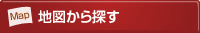 Map 地図から探す